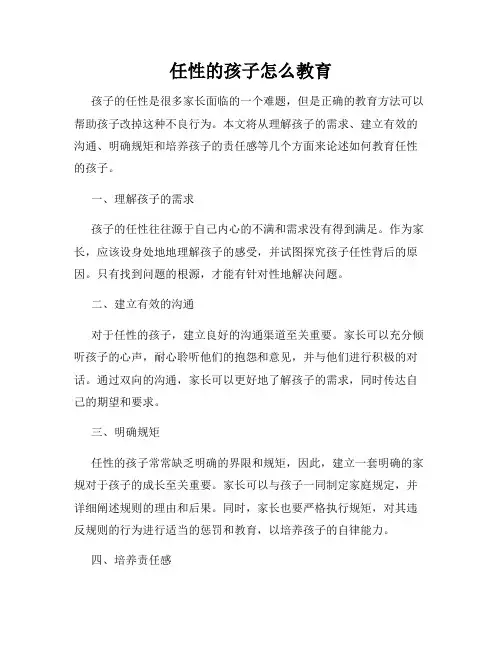 任性的孩子怎么教育

孩子的任性是很多家长面临的一个难题，但是正确的教育方法可以帮助孩子改掉这种不良行为。本文将从理解孩子的需求、建立有效的沟通、明确规矩和培养孩子的责任感等几个方面来论述如何教育任性的孩子。

一、理解孩子的需求

孩子的任性往往源于自己内心的不满和需求没有得到满足。作为家长，应该设身处地地理解孩子的感受，并试图探究孩子任性背后的原因。只有找到问题的根源，才能有针对性地解决问题。

二、建立有效的沟通

对于任性的孩子，建立良好的沟通渠道至关重要。家长可以充分倾听孩子的心声，耐心聆听他们的抱怨和意见，并与他们进行积极的对话。通过双向的沟通，家长可以更好地了解孩子的需求，同时传达自己的期望和要求。

三、明确规矩

任性的孩子常常缺乏明确的界限和规矩，因此，建立一套明确的家规对于孩子的成长至关重要。家长可以与孩子一同制定家庭规定，并详细阐述规则的理由和后果。同时，家长也要严格执行规矩，对其违反规则的行为进行适当的惩罚和教育，以培养孩子的自律能力。

四、培养责任感